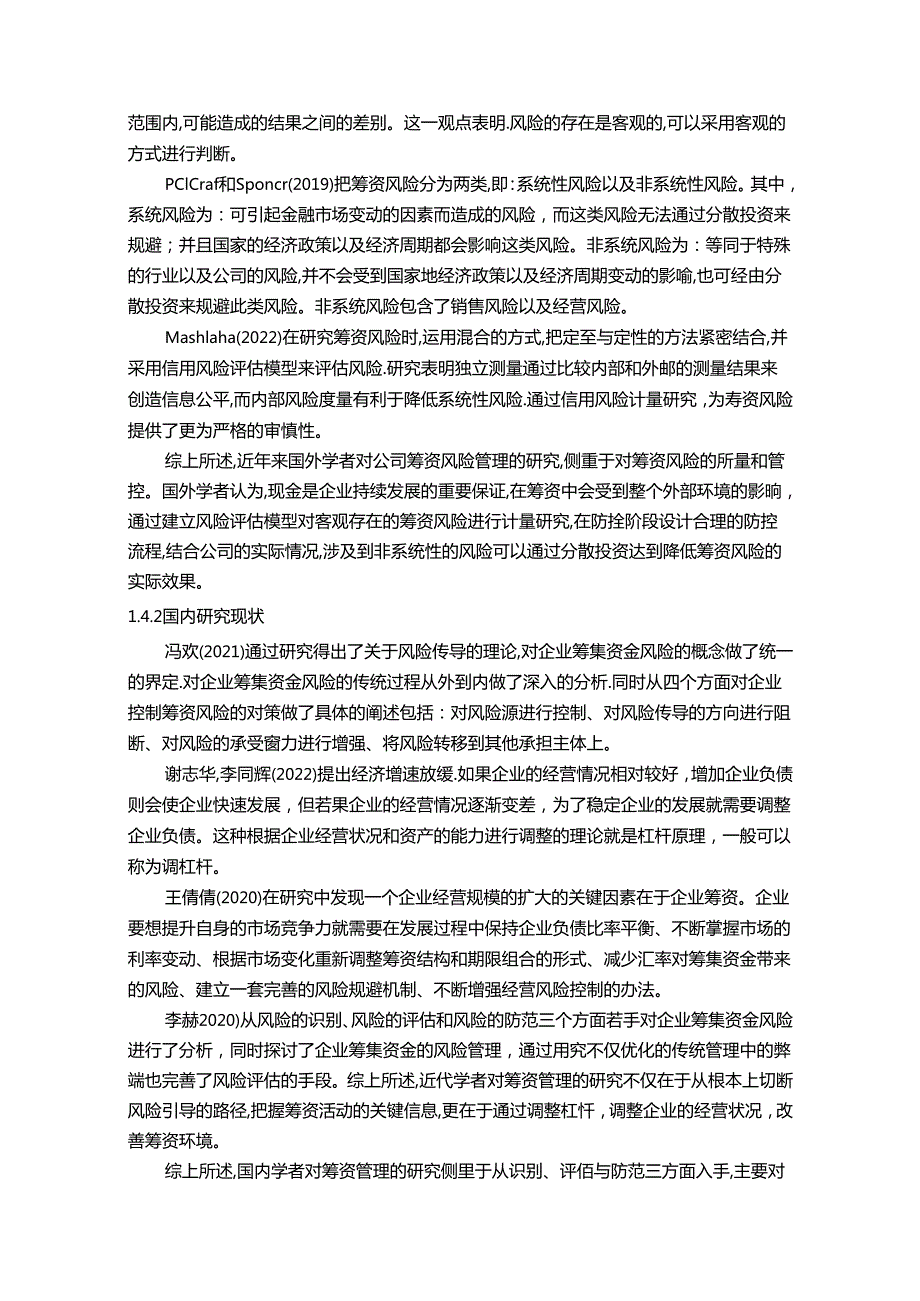 范围内,可能造成的结果之间的差别。这一观点表明.风险的存在是客观的,可以采用客观的方式进行判断。

PClCraf和Sponcr(2019)把筹资风险分为两类,即:系统性风险以及非系统性风险。其中，系统风险为：可引起金融市场变动的因素而造成的风险，而这类风险无法通过分散投资来规避；并且国家的经济政策以及经济周期都会影响这类风险。非系统风险为：等同于特殊的行业以及公司的风险,并不会受到国家地经济政策以及经济周期变动的影响,也可经由分散投资来规避此类风险。非系统风险包含了销售风险以及经营风险。

Mashlaha(2022)在研究筹资风险时,运用混合的方式,把定至与定性的方法紧密结合,并采用信用风险评估模型来评估风险.研究表明独立测量通过比较内部和外邮的测量结果来创造信息公平,而内部风险度量有利于降低系统性风险.通过信用风险计量研究，为寿资风险提供了更为严格的审慎性。

综上所述,近年来国外学者对公司筹资风险管理的研究,侧重于对筹资风险的所量和管控。国外学者认为,现金是企业持续发展的重要保证,在筹资中会受到整个外部环境的影响，通过建立风险评估模型对客观存在的筹资风险进行计量研究,在防拴阶段设计合理的防控流程,结合公司的实际情况,涉及到非系统性的风险可以通过分散投资达到降低筹资风险的实际效果。

1.4.2国内研究现状

冯欢(2021)通过研究得出了关于风险传导的理论,对企业筹集资金风险的概念做了统一的界定.对企业筹集资金风险的传统过程从外到内做了深入的分析.同时从四个方面对企业控制筹资风险的对策做了具体的阐述包括：对风险源进行控制、对风险传导的方向进行阻断、对风险的承受窗力进行增强、将风险转移到其他承担主体上。

谢志华,李同辉(2022)提出经济增速放缓.如果企业的经营情况相对较好，增加企业负债则会使企业快速发展，但若果企业的经营情况逐渐变差，为了稳定企业的发展就需要调整企业负债。这种根据企业经营状况和资产的能力进行调整的理论就是杠杆原理，一般可以称为调杠杆。

王倩倩(2020)在研究中发现一个企业经营规模的扩大的关键因素在于企业筹资。企业要想提升自身的市场竞争力就需要在发展过程中保持企业负债比率平衡、不断掌握市场的利率变动、根据市场变化重新调整筹资结构和期限组合的形式、减少汇率对筹集资金带来的风险、建立一套完善的风险规避机制、不断增强经营风险控制的办法。

李赫2020)从风险的识别、风险的评估和风险的防范三个方面若手对企业筹集资金风险进行了分析，同时探讨了企业筹集资金的风险管理，通过用究不仅优化的传统管理中的弊端也完善了风险评估的手段。综上所述，近代学者对筹资管理的研究不仅在于从根本上切断风险引导的路径,把握筹资活动的关键信息,更在于通过调整杠忏，调整企业的经营状况，改善筹资环境。

综上所述,国内学者对筹资管理的研究侧里于从识别、评佰与防范三方面入手,主要对